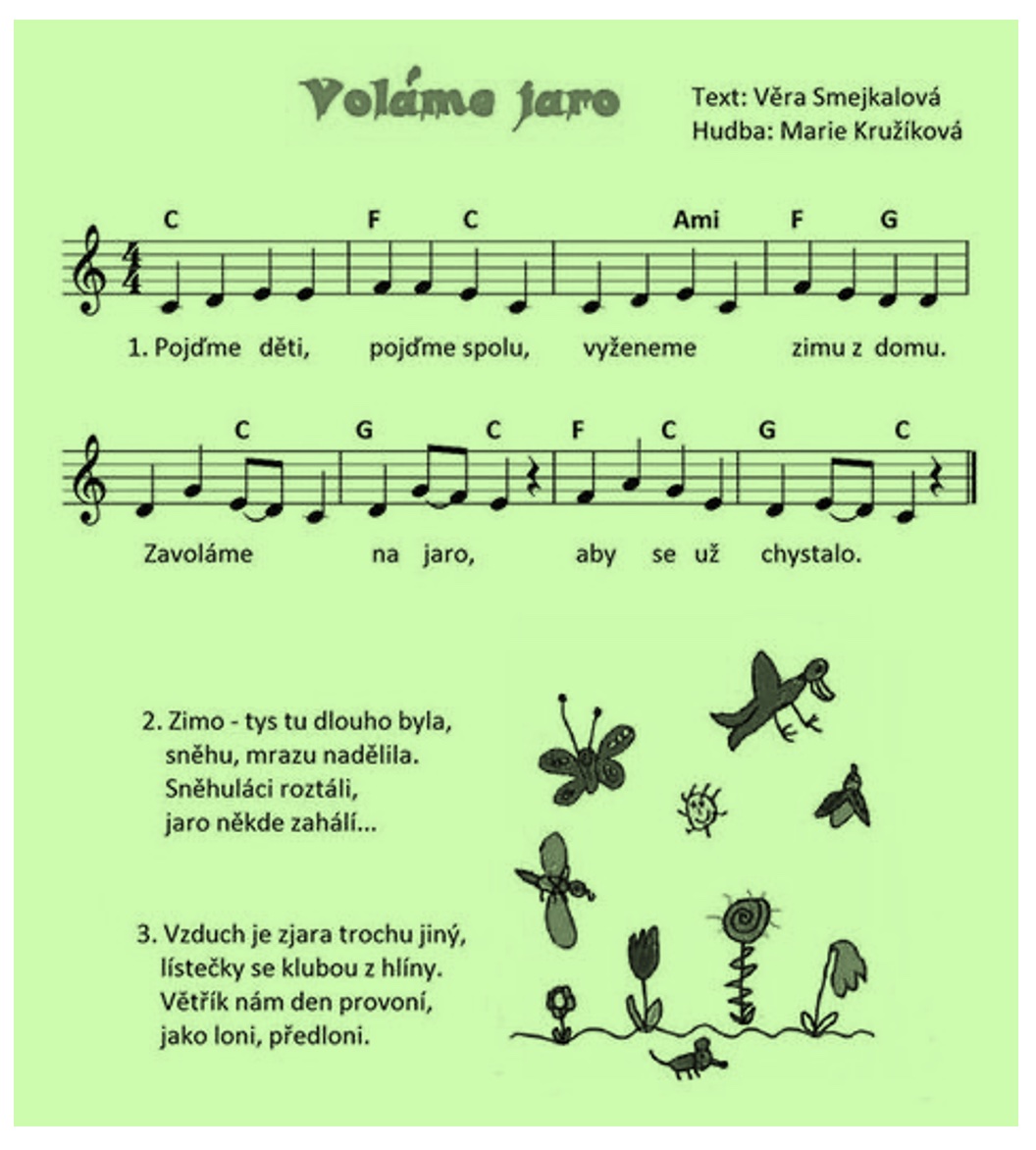 Voláme jaro

Text: Věra Smejkalová
Hudba: Marie Kružíková

C F C Ami F G

1. Pojďme děti, pojďme spolu, vyženeme zimu z domu.

C G C F C G C

Zavoláme na jaro, aby se už chystalo.

2. Zimo - tys tu dlouho byla, sněhu, mrazu nadělila. Sněhuláci roztáli, jaro někde zahálí...

3. Vzduch je zjara trochu jiný, lístečky se klubou z hlíny. Větřík nám den provoní, jako loni, předloni.